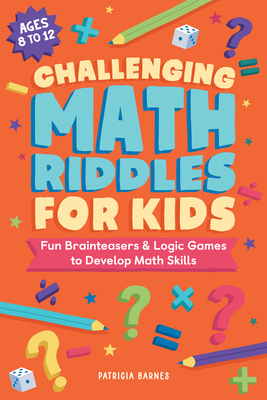 AGES 8 TO 12

CHALLENGING MATH RIDDLES FOR KIDS

Fun Brainteasers & Logic Games to Develop Math Skills

PATRICIA BARNES